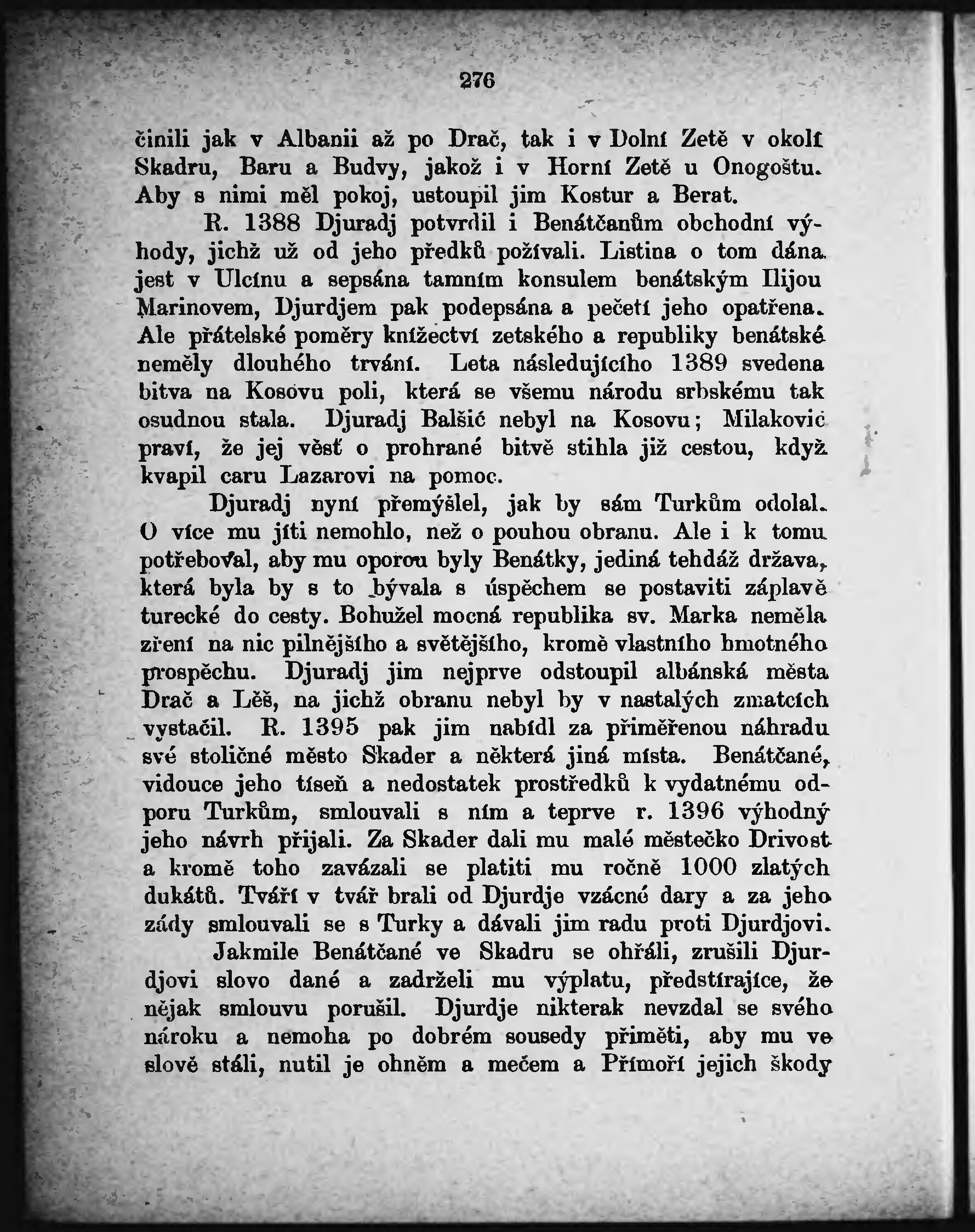 276

činili jak v Albanii až po Drač, tak i v Dolní Zetě v okolí Skadru, Baru a Budvy, jakož i v Horní Zetě u Onogoštu. Aby s nimi měl pokoj, ustoupil jim Kostur a Berat.

R. 1388 Djuradj potvrdil i Benátčanům obchodní výhody, jichž už od jeho předků požívali. Listina o tom dána jest v Ulcínu a sepsána tamním konsulem benátským Ilijou Marinovem, Djurdjem pak podepsána a pečetí jeho opatřena. Ale přátelské poměry knížectví zetského a republiky benátské neměly dlouhého trvání. Leta následujícího 1389 svedena bitva na Kosovu poli, která se všemu národu srbskému tak osudnou stala. Djuradj Balšić nebyl na Kosovu; Milaković praví, že jej věsť o prohrané bitvě stihla již cestou, když kvapil caru Lazarovi na pomoc.

Djuradj nyní přemýšlel, jak by sám Turkům odolal. O více mu jíti nemohlo, než o pouhou obranu. Ale i k tomu potřeboval, aby mu oporou byly Benátky, jediná tehdáž država, která byla by s to bývala s úspěchem se postaviti záplavě turecké do cesty. Bohužel mocná republika sv. Marka neměla zření na nic pilnějšího a světějšího, kromě vlastního hmotného prospěchu. Djuradj jim nejprve odstoupil albánská města Drač a Lěš, na jichž obranu nebyl by v nastalých zmatcích vystačil. R. 1395 pak jim nabídl za přiměřenou náhradu své stoličné město Skader a některá jiná místa. Benátčané, vidouce jeho tíseň a nedostatek prostředků k vydatnému odporu Turkům, smlouvali s ním a teprve r. 1396 výhodný jeho návrh přijali. Za Skader dali mu malé městečko Drivost a kromě toho zavázali se platiti mu ročně 1000 zlatých dukátů. Tváří v tvář brali od Djurdje vzácné dary a za jeho zády smlouvali se s Turky a dávali jim radu proti Djurdjovi.

Jakmile Benátčané ve Skadru se ohřáli, zrušili Djurdjovi slovo dané a zadrželi mu výplatu, předstírajíce, že nějak smlouvu porušil. Djurdje nikterak nevzdal se svého nároku a nemoha po dobrém sousedy přiměti, aby mu ve slově stáli, nutil je ohněm a mečem a Přímoří jejich škody